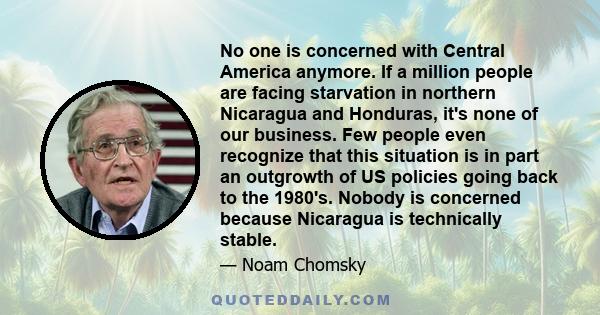 No one is concerned with Central America anymore. If a million people are facing starvation in northern Nicaragua and Honduras, it's none of our business. Few people even recognize that this situation is in part an outgrowth of US policies going back to the 1980's. Nobody is concerned because Nicaragua is technically stable.

— Noam Chomsky

QUOTEDDAILY.COM